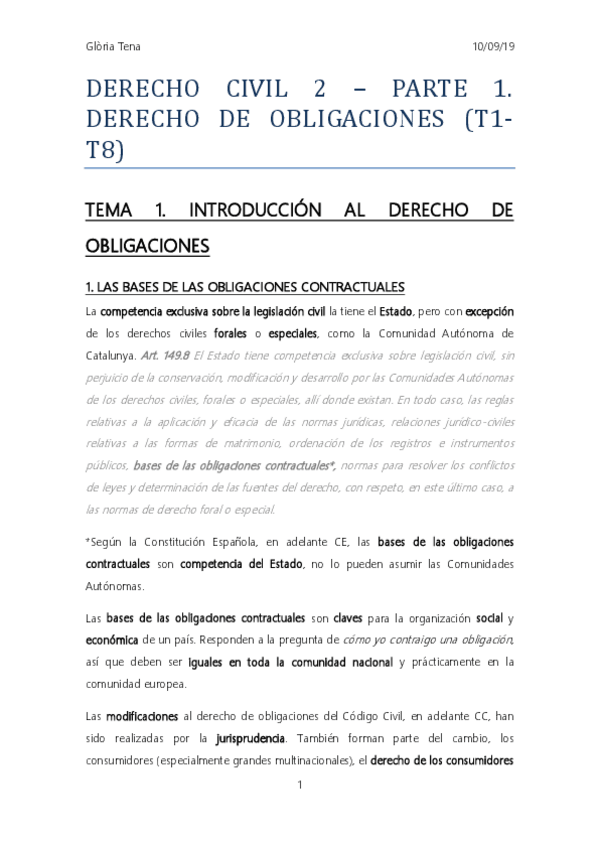 Glòria Tena 10/09/19

DERECHO CIVIL 2 – PARTE 1. DERECHO DE OBLIGACIONES (T1-T8)

TEMA 1. INTRODUCCIÓN AL DERECHO DE OBLIGACIONES

1. LAS BASES DE LAS OBLIGACIONES CONTRACTUALES

La competencia exclusiva sobre la legislación civil la tiene el Estado, pero con excepción de los derechos civiles forales o especiales, como la Comunidad Autónoma de Catalunya. Art. 149.8 El Estado tiene competencia exclusiva sobre legislación civil, sin perjuicio de la conservación, modificación y desarrollo por las Comunidades Autónomas de los derechos civiles, forales o especiales, allí donde existan. En todo caso, las reglas relativas a la aplicación y eficacia de las normas jurídicas, relaciones jurídico-civiles relativas a las formas de matrimonio, ordenación de los registros e instrumentos públicos, bases de las obligaciones contractuales*, normas para resolver los conflictos de leyes y determinación de las fuentes del derecho, con respeto, en este último caso, a las normas de derecho foral o especial.

*Según la Constitución Española, en adelante CE, las bases de las obligaciones contractuales son competencia del Estado, no lo pueden asumir las Comunidades Autónomas.

Las bases de las obligaciones contractuales son claves para la organización social y económica de un país. Responden a la pregunta de cómo yo contraigo una obligación, así que deben ser iguales en toda la comunidad nacional y prácticamente en la comunidad europea.

Las modificaciones al derecho de obligaciones del Código Civil, en adelante CC, han sido realizadas por la jurisprudencia. También forman parte del cambio, los consumidores (especialmente grandes multinacionales), el derecho de los consumidores

1